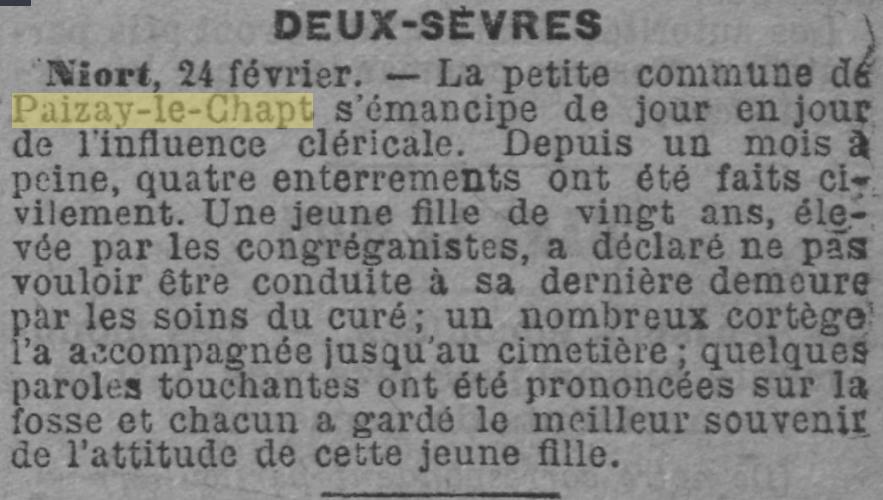 DEUX-SÈVRES

Niort, 24 février. — La petite commune de Paizay-le-Chapt s'émancipe de jour en jour de l'influence cléricale. Depuis un mois à peine, quatre enterrements ont été faits civilement. Une jeune fille de vingt ans, élevée par les congréganistes, a déclaré ne pas vouloir être conduite à sa dernière demeure par les soins du curé; un nombreux cortège l'a accompagnée jusqu'au cimetière; quelques paroles touchantes ont été prononcées sur la fosse et chacun a gardé le meilleur souvenir de l'attitude de cette jeune fille.